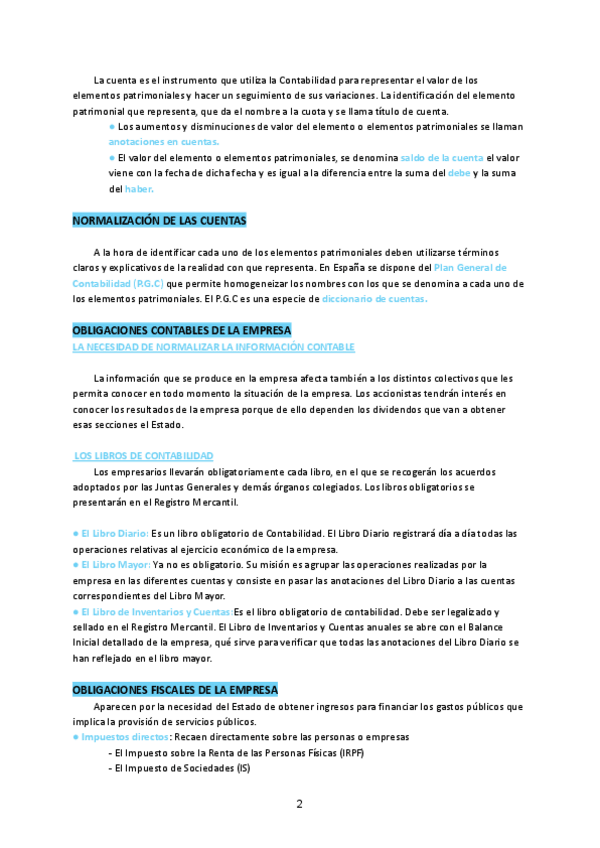 La cuenta es el instrumento que utiliza la Contabilidad para representar el valor de los elementos patrimoniales y hacer un seguimiento de sus variaciones. La identificación del elemento patrimonial que representa, que da el nombre a la cuota y se llama título de cuenta.

● Los aumentos y disminuciones de valor del elemento o elementos patrimoniales se llaman anotaciones en cuentas.

● El valor del elemento o elementos patrimoniales, se denomina saldo de la cuenta el valor viene con la fecha de dicha fecha y es igual a la diferencia entre la suma del debe y la suma del haber.

NORMALIZACIÓN DE LAS CUENTAS

A la hora de identificar cada uno de los elementos patrimoniales deben utilizarse términos claros y explicativos de la realidad con que representa. En España se dispone del Plan General de Contabilidad (P.G.C) que permite homogeneizar los nombres con los que se denomina a cada uno de los elementos patrimoniales. El P.G.C es una especie de diccionario de cuentas.

OBLIGACIONES CONTABLES DE LA EMPRESA
LA NECESIDAD DE NORMALIZAR LA INFORMACIÓN CONTABLE

La información que se produce en la empresa afecta también a los distintos colectivos que les permita conocer en todo momento la situación de la empresa. Los accionistas tendrán interés en conocer los resultados de la empresa porque de ello dependen los dividendos que van a obtener esas secciones el Estado.

LOS LIBROS DE CONTABILIDAD

Los empresarios llevarán obligatoriamente cada libro, en el que se recogerán los acuerdos adoptados por las Juntas Generales y demás órganos colegiados. Los libros obligatorios se presentarán en el Registro Mercantil.

● El Libro Diario: Es un libro obligatorio de Contabilidad. El Libro Diario registrará día a día todas las operaciones relativas al ejercicio económico de la empresa.
● El Libro Mayor: Ya no es obligatorio. Su misión es agrupar las operaciones realizadas por la empresa en las diferentes cuentas y consiste en pasar las anotaciones del Libro Diario a las cuentas correspondientes del Libro Mayor.
● El Libro de Inventarios y Cuentas: Es el libro obligatorio de contabilidad. Debe ser legalizado y sellado en el Registro Mercantil. El Libro de Inventarios y Cuentas anuales se abre con el Balance Inicial detallado de la empresa, qué sirve para verificar que todas las anotaciones del Libro Diario se han reflejado en el libro mayor.

OBLIGACIONES FISCALES DE LA EMPRESA

Aparecen por la necesidad del Estado de obtener ingresos para financiar los gastos públicos que implica la provisión de servicios públicos.
● Impuestos directos: Recaen directamente sobre las personas o empresas
- El Impuesto sobre la Renta de las Personas Físicas (IRPF)
- El Impuesto de Sociedades (IS)

2